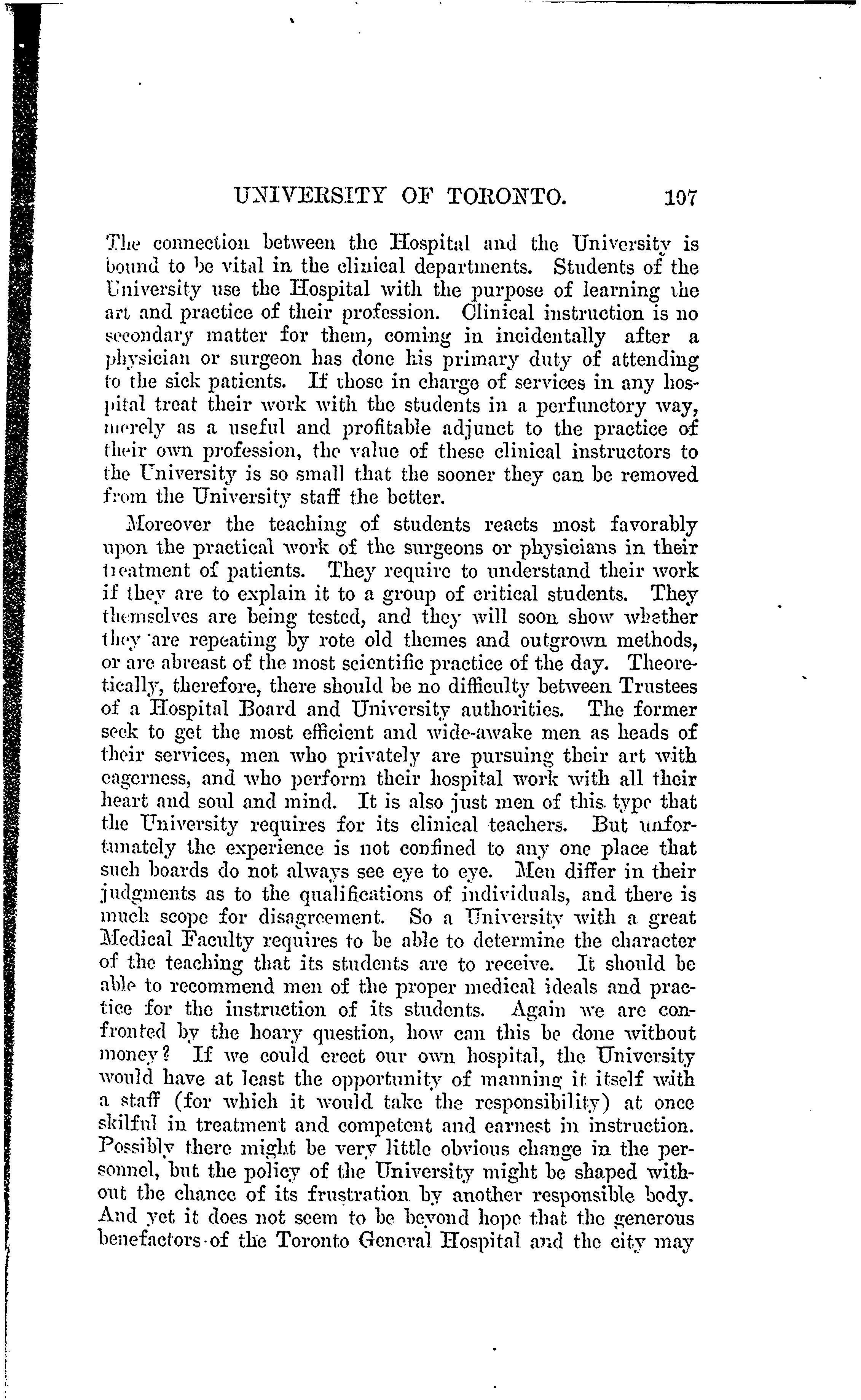 UNIVERSITY OF TORONTO. 107

The connection between the Hospital and the University is bound to be vital in the clinical departments. Students of the University use the Hospital with the purpose of learning the art and practice of their profession. Clinical instruction is no secondary matter for them, coming in incidentally after a physician or surgeon has done his primary duty of attending to the sick patients. If those in charge of services in any hospital treat their work with the students in a perfunctory way, merely as a useful and profitable adjunct to the practice of their own profession, the value of these clinical instructors to the University is so small that the sooner they can be removed from the University staff the better.

Moreover the teaching of students reacts most favorably upon the practical work of the surgeons or physicians in their treatment of patients. They require to understand their work if they are to explain it to a group of critical students. They themselves are being tested, and they will soon show whether they are repeating by rote old themes and outgrown methods, or are abreast of the most scientific practice of the day. Theoretically, therefore, there should be no difficulty between Trustees of a Hospital Board and University authorities. The former seek to get the most efficient and wide-awake men as heads of their services, men who privately are pursuing their art with eagerness, and who perform their hospital work with all their heart and soul and mind. It is also just men of this type that the University requires for its clinical teachers. But unfortunately the experience is not confined to any one place that such boards do not always see eye to eye. Men differ in their judgments as to the qualifications of individuals, and there is much scope for disagreement. So a University with a great Medical Faculty requires to be able to determine the character of the teaching that its students are to receive. It should be able to recommend men of the proper medical ideals and practice for the instruction of its students. Again we are confronted by the hoary question, how can this be done without money? If we could erect our own hospital, the University would have at least the opportunity of manning it itself with a staff (for which it would take the responsibility) at once skilful in treatment and competent and earnest in instruction. Possibly there might be very little obvious change in the personnel, but the policy of the University might be shaped without the chance of its frustration by another responsible body. And yet it does not seem to be beyond hope that the generous benefactors of the Toronto General Hospital and the city may